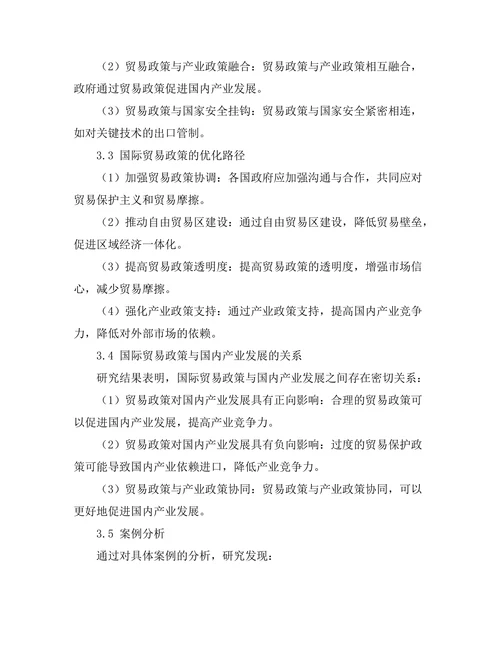 （2）贸易政策与产业政策融合：贸易政策与产业政策相互融合，政府通过贸易政策促进国内产业发展。

（3）贸易政策与国家安全挂钩：贸易政策与国家安全紧密相连，如对关键技术的出口管制。

3.3 国际贸易政策的优化路径

（1）加强贸易政策协调：各国政府应加强沟通与合作，共同应对贸易保护主义和贸易摩擦。

（2）推动自由贸易区建设：通过自由贸易区建设，降低贸易壁垒，促进区域经济一体化。

（3）提高贸易政策透明度：提高贸易政策的透明度，增强市场信心，减少贸易摩擦。

（4）强化产业政策支持：通过产业政策支持，提高国内产业竞争力，降低对外部市场的依赖。

3.4 国际贸易政策与国内产业发展的关系

研究结果表明，国际贸易政策与国内产业发展之间存在密切关系：

（1）贸易政策对国内产业发展具有正向影响：合理的贸易政策可以促进国内产业发展，提高产业竞争力。

（2）贸易政策对国内产业发展具有负向影响：过度的贸易保护政策可能导致国内产业依赖进口，降低产业竞争力。

（3）贸易政策与产业政策协同：贸易政策与产业政策协同，可以更好地促进国内产业发展。

3.5 案例分析

通过对具体案例的分析，研究发现：